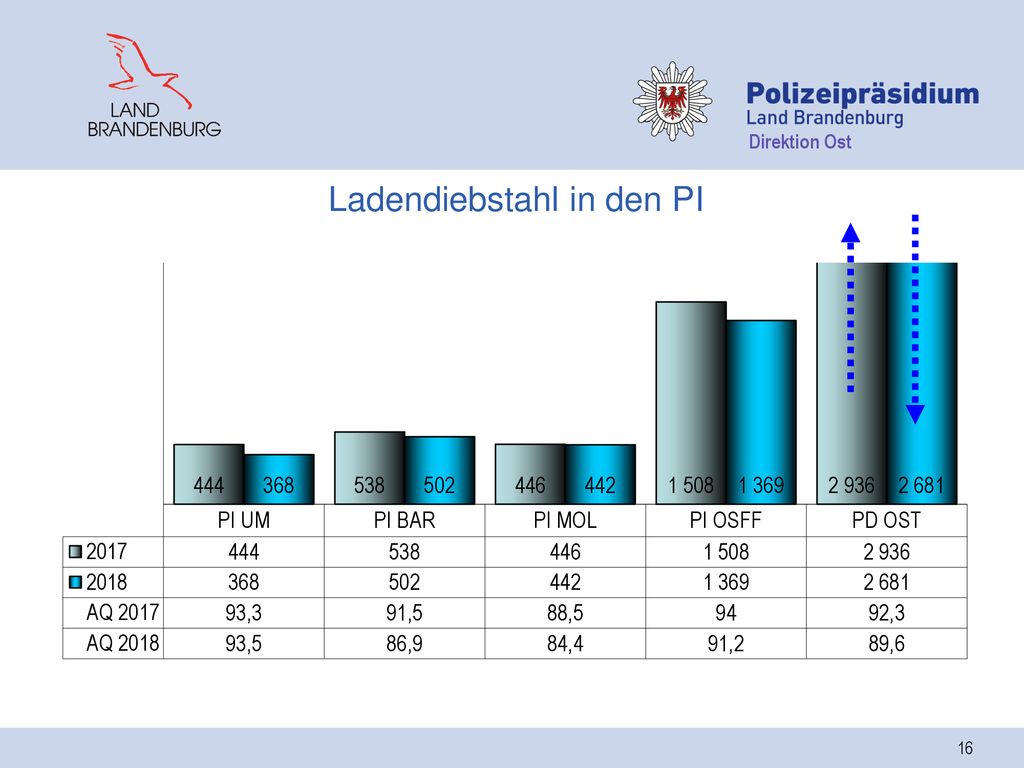 LAND BRANDENBURG

Polizeipräsidium
Land Brandenburg
Direktion Ost

Ladendiebstahl in den PI

444 368 538 502 446 442 1 508 1 369 2 936 2 681

| | PI UM | PI BAR | PI MOL | PI OSFF | PD OST |
|---|---|---|---|---|---|
| 2017 | 444 | 538 | 446 | 1 508 | 2 936 |
| 2018 | 368 | 502 | 442 | 1 369 | 2 681 |
| AQ 2017 | 93,3 | 91,5 | 88,5 | 94 | 92,3 |
| AQ 2018 | 93,5 | 86,9 | 84,4 | 91,2 | 89,6 |

16